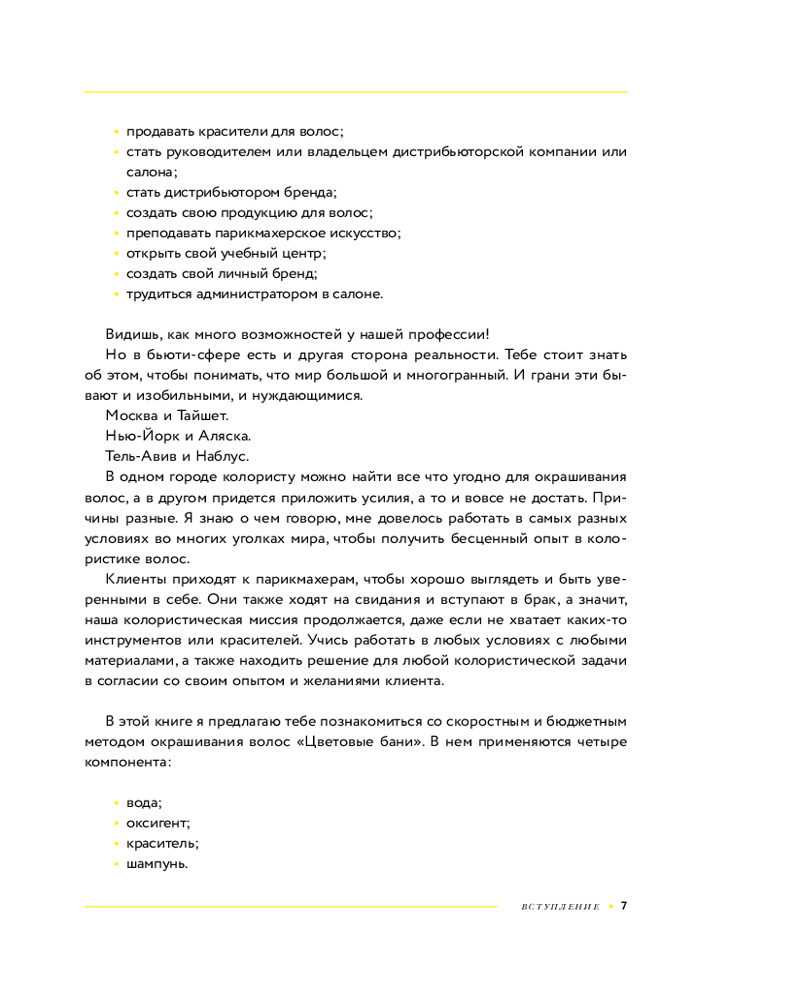 • продавать красители для волос;
• стать руководителем или владельцем дистрибьюторской компании или салона;
• стать дистрибьютором бренда;
• создать свою продукцию для волос;
• преподавать парикмахерское искусство;
• открыть свой учебный центр;
• создать свой личный бренд;
• трудиться администратором в салоне.

Видишь, как много возможностей у нашей профессии!

Но в бьюти-сфере есть и другая сторона реальности. Тебе стоит знать об этом, чтобы понимать, что мир большой и многогранный. И грани эти бывают и изобильными, и нуждающимися.

Москва и Тайшет.

Нью-Йорк и Аляска.

Тель-Авив и Наблус.

В одном городе колористу можно найти все что угодно для окрашивания волос, а в другом придется приложить усилия, а то и вовсе не достать. Причины разные. Я знаю о чем говорю, мне довелось работать в самых разных условиях во многих уголках мира, чтобы получить бесценный опыт в колористике волос.

Клиенты приходят к парикмахерам, чтобы хорошо выглядеть и быть уверенными в себе. Они также ходят на свидания и вступают в брак, а значит, наша колористическая миссия продолжается, даже если не хватает каких-то инструментов или красителей. Учись работать в любых условиях с любыми материалами, а также находить решение для любой колористической задачи в согласии со своим опытом и желаниями клиента.

В этой книге я предлагаю тебе познакомиться со скоростным и бюджетным методом окрашивания волос «Цветовые бани». В нем применяются четыре компонента:

• вода;
• оксигент;
• краситель;
• шампунь.

ВСТУПЛЕНИЕ • 7